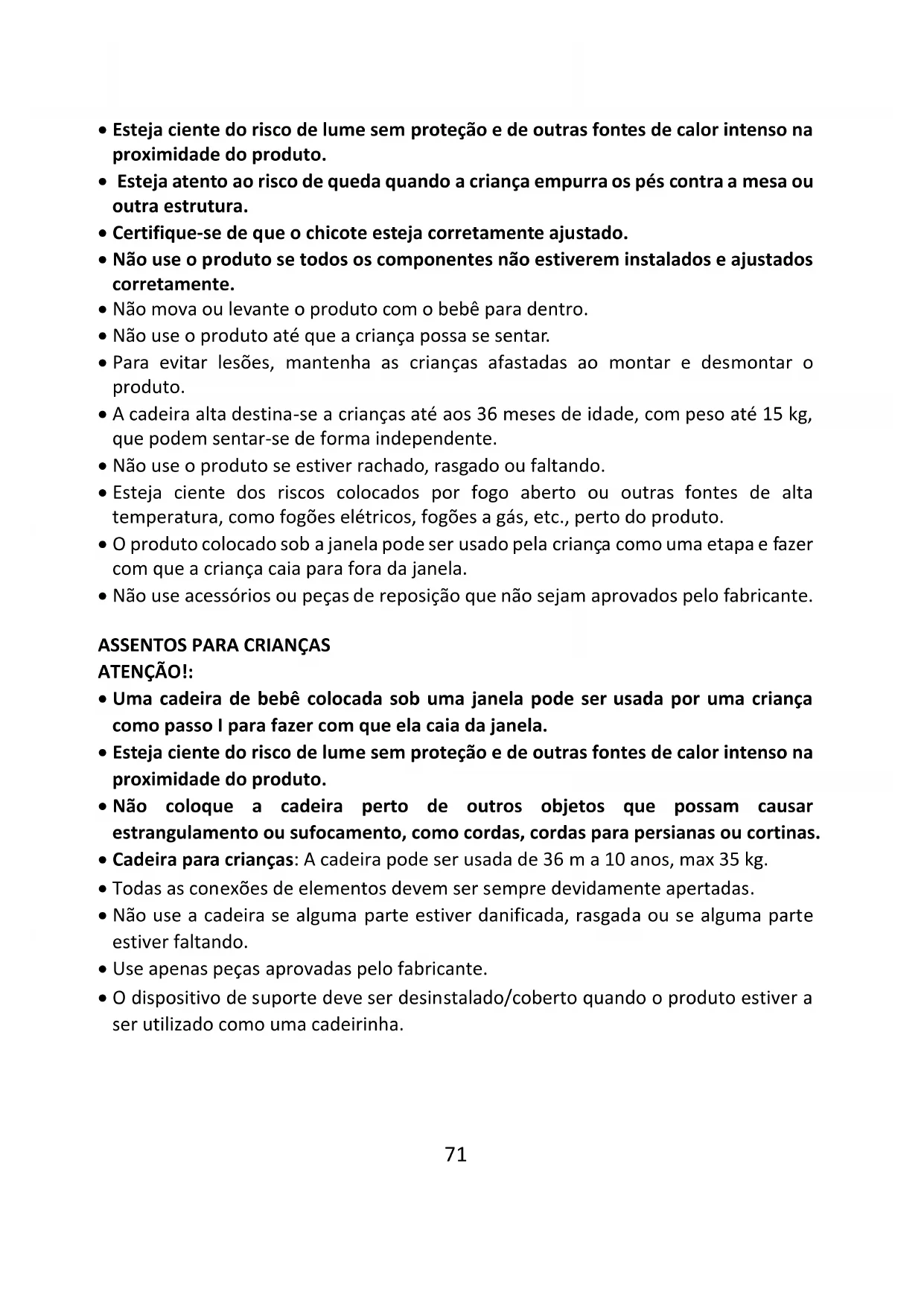 • Esteja ciente do risco de lume sem proteção e de outras fontes de calor intenso na proximidade do produto.
• Esteja atento ao risco de queda quando a criança empurra os pés contra a mesa ou outra estrutura.
• Certifique-se de que o chicote esteja corretamente ajustado.
• Não use o produto se todos os componentes não estiverem instalados e ajustados corretamente.
• Não mova ou levante o produto com o bebê para dentro.
• Não use o produto até que a criança possa se sentar.
• Para evitar lesões, mantenha as crianças afastadas ao montar e desmontar o produto.
• A cadeira alta destina-se a crianças até aos 36 meses de idade, com peso até 15 kg, que podem sentar-se de forma independente.
• Não use o produto se estiver rachado, rasgado ou faltando.
• Esteja ciente dos riscos colocados por fogo aberto ou outras fontes de alta temperatura, como fogões elétricos, fogões a gás, etc., perto do produto.
• O produto colocado sob a janela pode ser usado pela criança como uma etapa e fazer com que a criança caia para fora da janela.
• Não use acessórios ou peças de reposição que não sejam aprovados pelo fabricante.

ASSENTOS PARA CRIANÇAS
ATENÇÃO!:
• Uma cadeira de bebê colocada sob uma janela pode ser usada por uma criança como passo I para fazer com que ela caia da janela.
• Esteja ciente do risco de lume sem proteção e de outras fontes de calor intenso na proximidade do produto.
• Não coloque a cadeira perto de outros objetos que possam causar estrangulamento ou sufocamento, como cordas, cordas para persianas ou cortinas.
• Cadeira para crianças: A cadeira pode ser usada de 36 m a 10 anos, max 35 kg.
• Todas as conexões de elementos devem ser sempre devidamente apertadas.
• Não use a cadeira se alguma parte estiver danificada, rasgada ou se alguma parte estiver faltando.
• Use apenas peças aprovadas pelo fabricante.
• O dispositivo de suporte deve ser desinstalado/coberto quando o produto estiver a ser utilizado como uma cadeirinha.

71